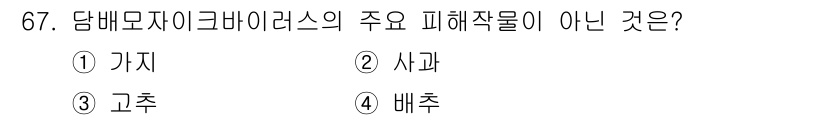 67. 담배모자이크바이러스의 주요 피해작물이 아닌 것은?

① 가지
② 사과
③ 고추
④ 배추